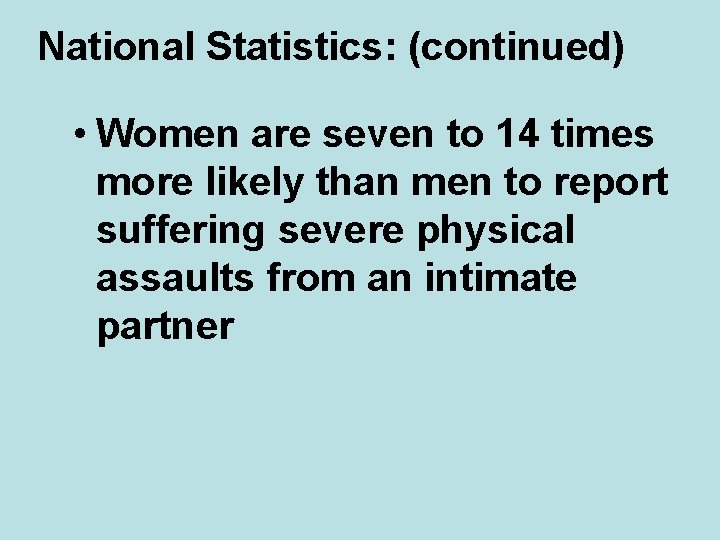 National Statistics: (continued)

• Women are seven to 14 times more likely than men to report suffering severe physical assaults from an intimate partner